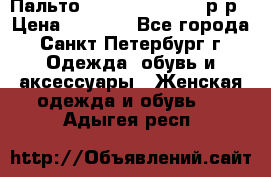 Пальто р р
Цена Все города
Санкт Петербург г
Одежда обувь и аксессуары Женская одежда и обувь
Адыгея респ

http://Объявлений.сайт